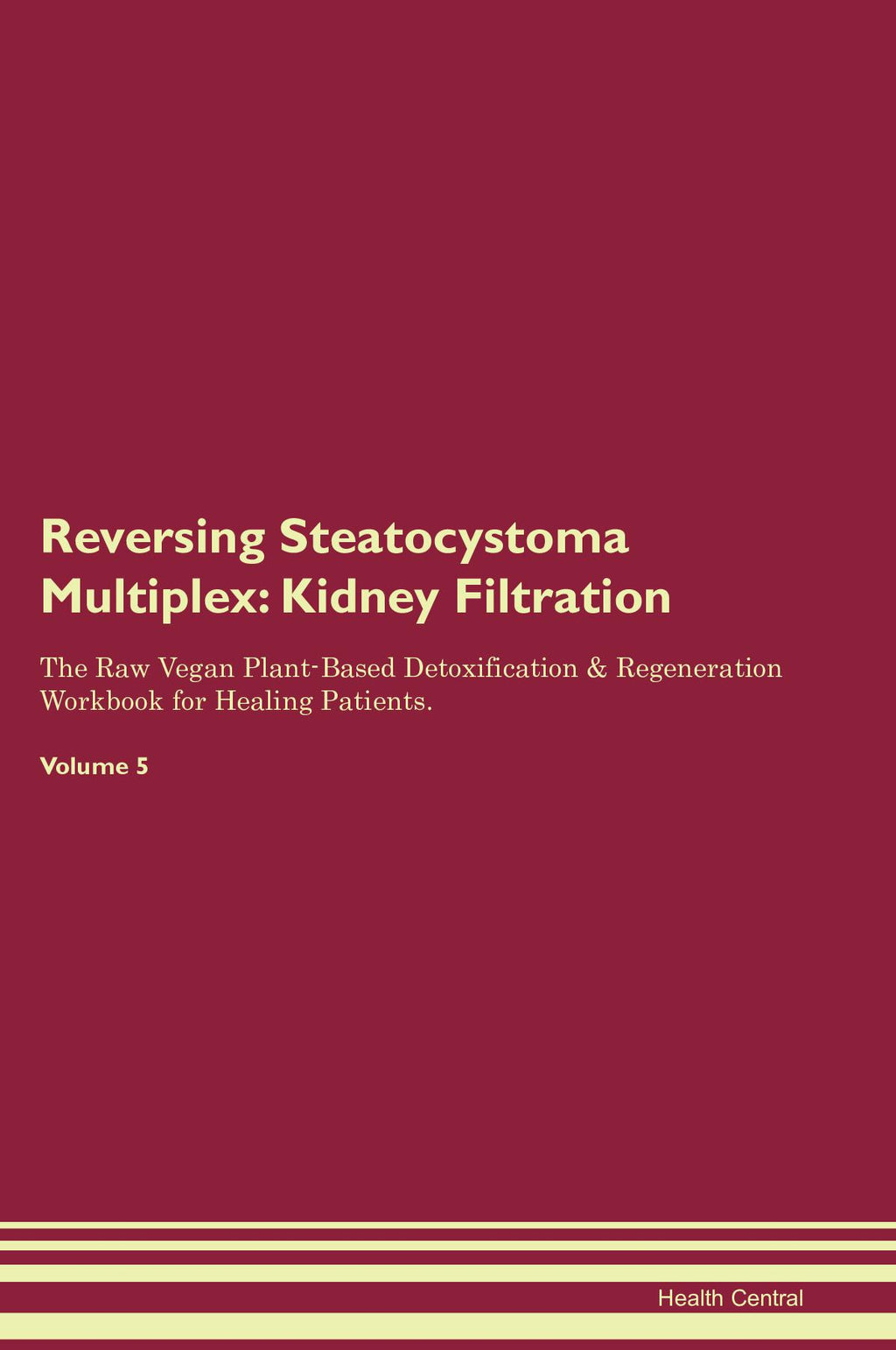 Reversing Steatocystoma Multiplex: Kidney Filtration

The Raw Vegan Plant-Based Detoxification & Regeneration Workbook for Healing Patients.

Volume 5

Health Central